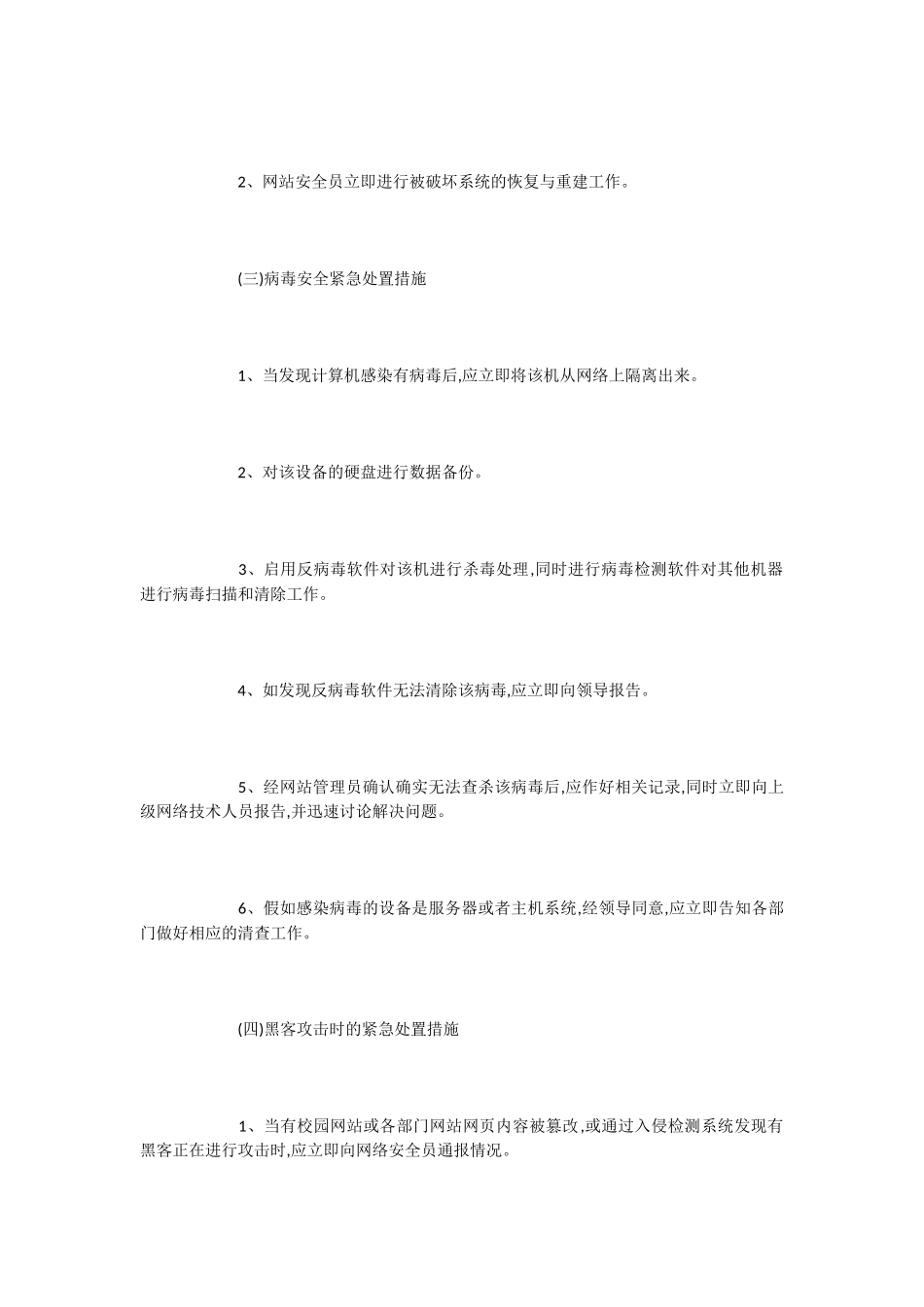 2、网站安全员立即进行被破坏系统的恢复与重建工作。

(三)病毒安全紧急处置措施

1、当发现计算机感染有病毒后,应立即将该机从网络上隔离出来。

2、对该设备的硬盘进行数据备份。

3、启用反病毒软件对该机进行杀毒处理,同时进行病毒检测软件对其他机器进行病毒扫描和清除工作。

4、如发现反病毒软件无法清除该病毒,应立即向领导报告。

5、经网站管理员确认确实无法查杀该病毒后,应作好相关记录,同时立即向上级网络技术人员报告,并迅速讨论解决问题。

6、假如感染病毒的设备是服务器或者主机系统,经领导同意,应立即告知各部门做好相应的清查工作。

(四)黑客攻击时的紧急处置措施

1、当有校园网站或各部门网站网页内容被篡改,或通过入侵检测系统发现有黑客正在进行攻击时,应立即向网络安全员通报情况。